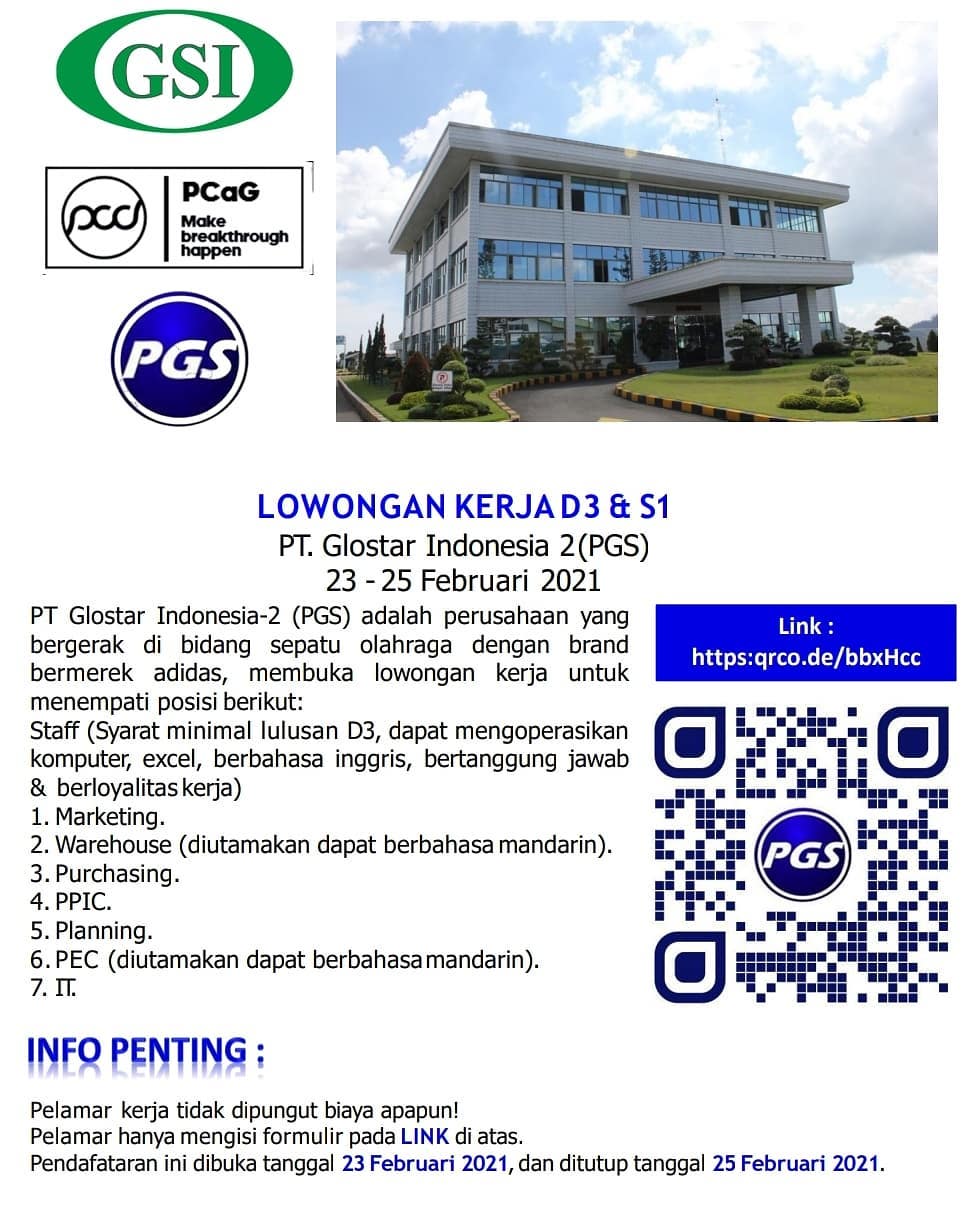 GSI

pcd PCaG Make breakthrough happen

PGS

LOWONGAN KERJA D3 & S1
PT. Glostar Indonesia 2(PGS)
23 - 25 Februari 2021

PT Glostar Indonesia-2 (PGS) adalah perusahaan yang bergerak di bidang sepatu olahraga dengan brand bermerek adidas, membuka lowongan kerja untuk menempati posisi berikut:
Staff (Syarat minimal lulusan D3, dapat mengoperasikan komputer, excel, berbahasa inggris, bertanggung jawab & berloyalitas kerja)
1. Marketing.
2. Warehouse (diutamakan dapat berbahasa mandarin).
3. Purchasing.
4. PPIC.
5. Planning.
6. PEC (diutamakan dapat berbahasa mandarin).
7. IT.

Link :
https:qrco.de/bbxHcc

PGS

INFO PENTING :

Pelamar kerja tidak dipungut biaya apapun!
Pelamar hanya mengisi formulir pada LINK di atas.
Pendafataran ini dibuka tanggal 23 Februari 2021, dan ditutup tanggal 25 Februari 2021.